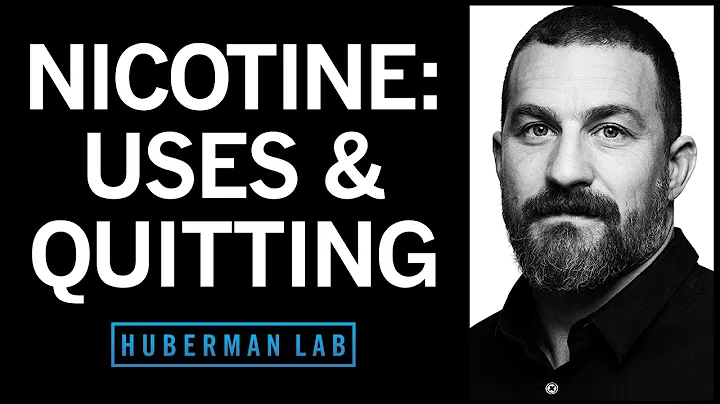 NICOTINE:
USES &
QUITTING

HUBERMAN LAB